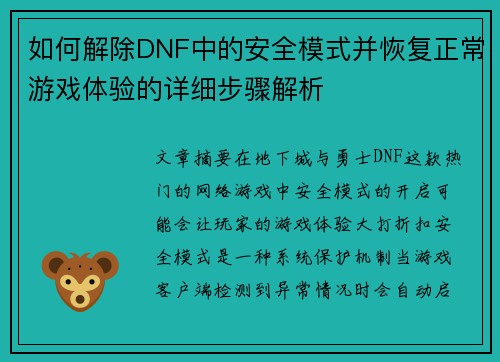 如何解除DNF中的安全模式并恢复正常游戏体验的详细步骤解析

文章摘要在地下城与勇士DNF这款热门的网络游戏中安全模式的开启可能会让玩家的游戏体验大打折扣安全模式是一种系统保护机制当游戏客户端检测到异常情况时会自动启